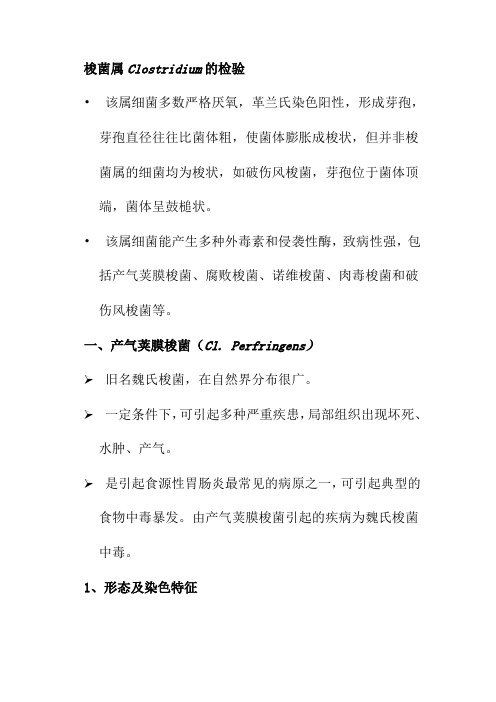 梭菌属 Clostridium 的检验

• 该属细菌多数严格厌氧，革兰氏染色阳性，形成芽孢，芽孢直径往往比菌体粗，使菌体膨胀成梭状，但并非梭菌属的细菌均为梭状，如破伤风梭菌，芽孢位于菌体顶端，菌体呈鼓槌状。

• 该属细菌能产生多种外毒素和侵袭性酶，致病性强，包括产气荚膜梭菌、腐败梭菌、诺维梭菌、肉毒梭菌和破伤风梭菌等。

一、产气荚膜梭菌（Cl. Perfringens）

➢ 旧名魏氏梭菌，在自然界分布很广。

➢ 一定条件下，可引起多种严重疾患，局部组织出现坏死、水肿、产气。

➢ 是引起食源性胃肠炎最常见的病原之一，可引起典型的食物中毒暴发。由产气荚膜梭菌引起的疾病为魏氏梭菌中毒。

1、形态及染色特征